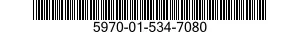 5970-01-534-7080